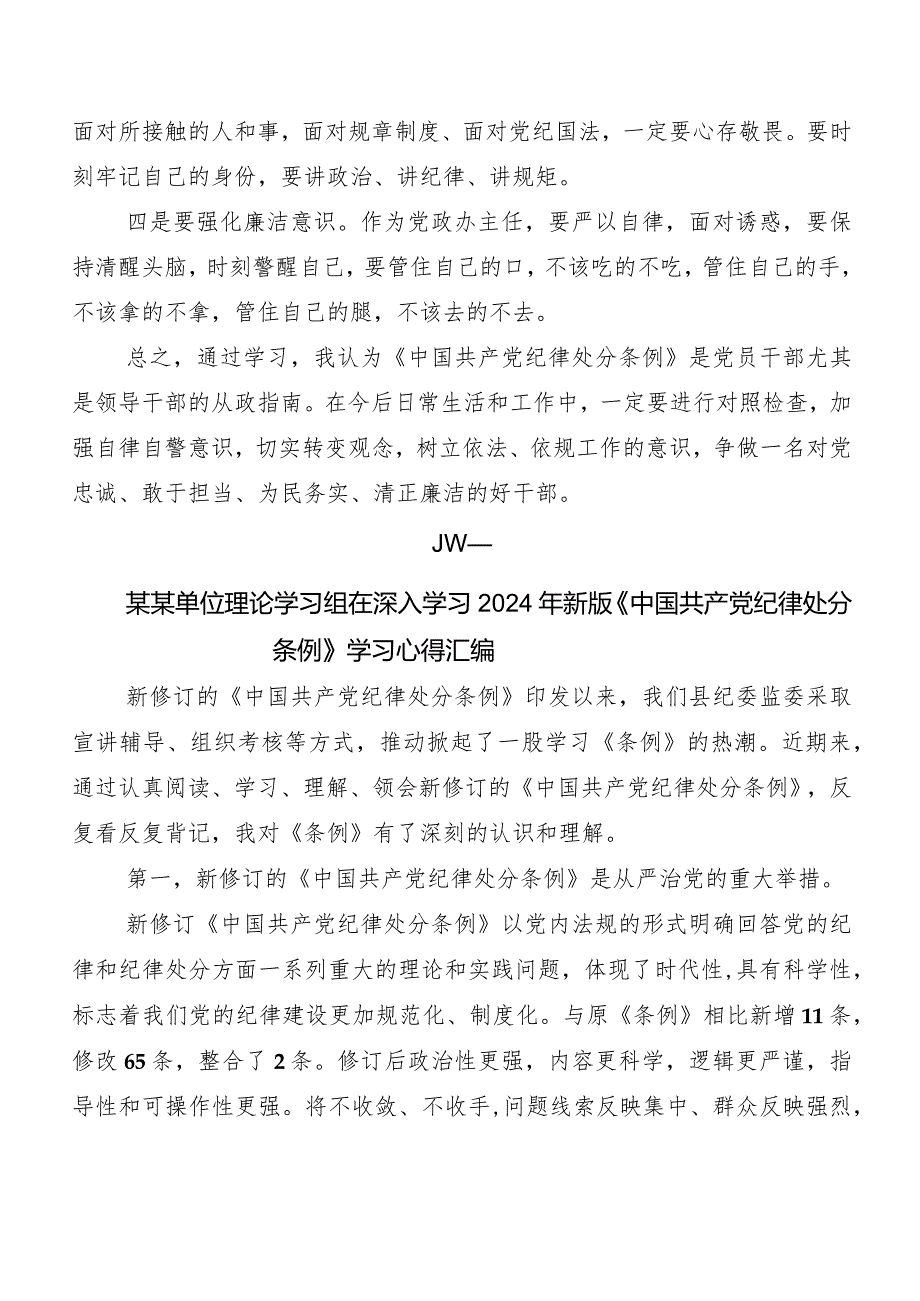 面对所接触的人和事，面对规章制度、面对党纪国法，一定要心存敬畏。要时刻牢记自己的身份，要讲政治、讲纪律、讲规矩。

四是要强化廉洁意识。作为党政办主任，要严以自律，面对诱惑，要保持清醒头脑，时刻警醒自己，要管住自己的口，不该吃的不吃，管住自己的手，不该拿的不拿，管住自己的腿，不该去的不去。

总之，通过学习，我认为《中国共产党纪律处分条例》是党员干部尤其是领导干部的从政指南。在今后日常生活和工作中，一定要进行对照检查，加强自律自警意识，切实转变观念，树立依法、依规工作的意识，争做一名对党忠诚、敢于担当、为民务实、清正廉洁的好干部。

JW—

某某单位理论学习组在深入学习2024年新版《中国共产党纪律处分条例》学习心得汇编

新修订的《中国共产党纪律处分条例》印发以来，我们县纪委监委采取宣讲辅导、组织考核等方式，推动掀起了一股学习《条例》的热潮。近期来，通过认真阅读、学习、理解、领会新修订的《中国共产党纪律处分条例》，反复看反复背记，我对《条例》有了深刻的认识和理解。

第一，新修订的《中国共产党纪律处分条例》是从严治党的重大举措。

新修订《中国共产党纪律处分条例》以党内法规的形式明确回答党的纪律和纪律处分方面一系列重大的理论和实践问题，体现了时代性，具有科学性，标志着我们党的纪律建设更加规范化、制度化。与原《条例》相比新增11条，修改65条，整合了2条。修订后政治性更强，内容更科学，逻辑更严谨，指导性和可操作性更强。将不收敛、不收手，问题线索反映集中、群众反映强烈，